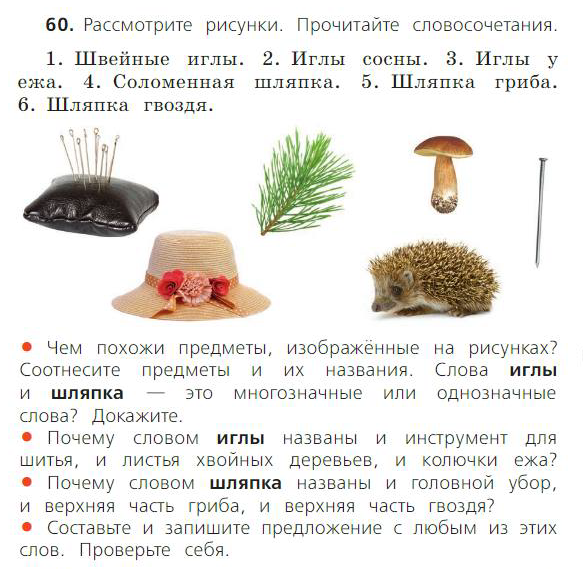 60. Рассмотрите рисунки. Прочитайте словосочетания.

1. Швейные иглы. 2. Иглы сосны. 3. Иглы у ежа. 4. Соломенная шляпка. 5. Шляпка гриба. 6. Шляпка гвоздя.

• Чем похожи предметы, изображённые на рисунках? Соотнесите предметы и их названия. Слова иглы и шляпка — это многозначные или однозначные слова? Докажите.
• Почему словом иглы названы и инструмент для шитья, и листья хвойных деревьев, и колючки ежа?
• Почему словом шляпка названы и головной убор, и верхняя часть гриба, и верхняя часть гвоздя?
• Составьте и запишите предложение с любым из этих слов. Проверьте себя.